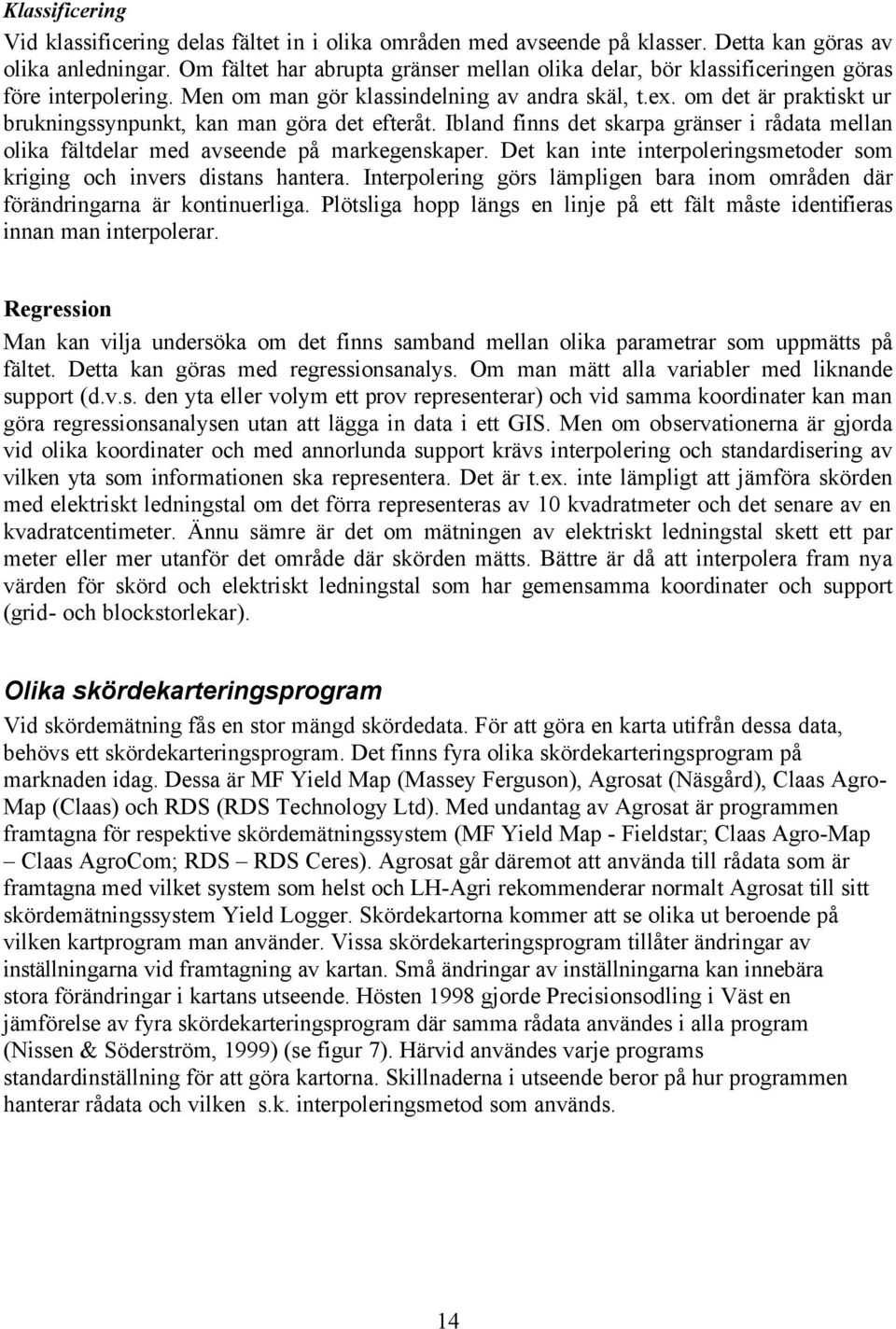 Klassificering

Vid klassificering delas fältet in i olika områden med avseende på klasser. Detta kan göras av olika anledningar. Om fältet har abrupta gränser mellan olika delar, bör klassificeringen göras före interpolering. Men om man gör klassindelning av andra skäl, t.ex. om det är praktiskt ur brukningssynpunkt, kan man göra det efteråt. Ibland finns det skarpa gränser i rådata mellan olika fältdelar med avseende på markegenskaper. Det kan inte interpoleringsmetoder som kriging och invers distans hantera. Interpolering görs lämpligen bara inom områden där förändringarna är kontinuerliga. Plötsliga hopp längs en linje på ett fält måste identifieras innan man interpolerar.

Regression

Man kan vilja undersöka om det finns samband mellan olika parametrar som uppmätts på fältet. Detta kan göras med regressionsanalys. Om man mätt alla variabler med liknande support (d.v.s. den yta eller volym ett prov representerar) och vid samma koordinater kan man göra regressionsanalysen utan att lägga in data i ett GIS. Men om observationerna är gjorda vid olika koordinater och med annorlunda support krävs interpolering och standardisering av vilken yta som informationen ska representera. Det är t.ex. inte lämpligt att jämföra skörden med elektriskt ledningstal om det förra representeras av 10 kvadratmeter och det senare av en kvadratcentimeter. Ännu sämre är det om mätningen av elektriskt ledningstal skett ett par meter eller mer utanför det område där skörden mätts. Bättre är då att interpolera fram nya värden för skörd och elektriskt ledningstal som har gemensamma koordinater och support (grid- och blockstorlekar).

Olika skördekarteringsprogram

Vid skördemätning fås en stor mängd skördedata. För att göra en karta utifrån dessa data, behövs ett skördekarteringsprogram. Det finns fyra olika skördekarteringsprogram på marknaden idag. Dessa är MF Yield Map (Massey Ferguson), Agrosat (Näsgård), Claas Agro-Map (Claas) och RDS (RDS Technology Ltd). Med undantag av Agrosat är programmen framtagna för respektive skördemätningssystem (MF Yield Map - Fieldstar; Claas Agro-Map – Claas AgroCom; RDS – RDS Ceres). Agrosat går däremot att använda till rådata som är framtagna med vilket system som helst och LH-Agri rekommenderar normalt Agrosat till sitt skördemätningssystem Yield Logger. Skördekartorna kommer att se olika ut beroende på vilken kartprogram man använder. Vissa skördekarteringsprogram tillåter ändringar av inställningarna vid framtagning av kartan. Små ändringar av inställningarna kan innebära stora förändringar i kartans utseende. Hösten 1998 gjorde Precisionsodling i Väst en jämförelse av fyra skördekarteringsprogram där samma rådata användes i alla program (Nissen & Söderström, 1999) (se figur 7). Härvid användes varje programs standardinställning för att göra kartorna. Skillnaderna i utseende beror på hur programmen hanterar rådata och vilken s.k. interpoleringsmetod som används.

14